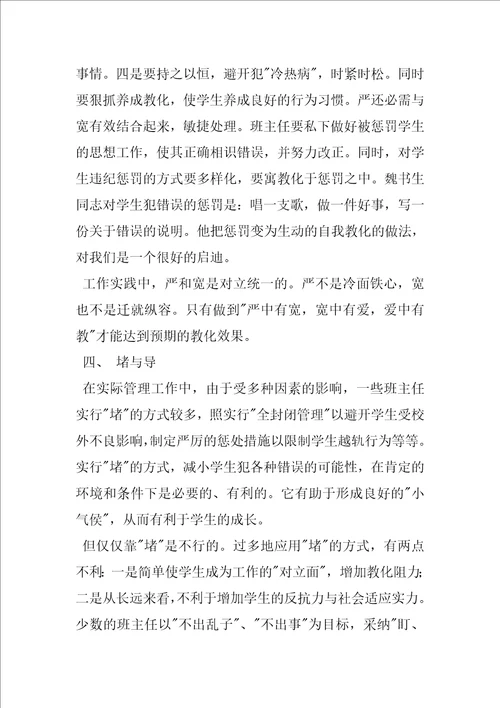 事情。四是要持之以恒，避开犯"冷热病"，时紧时松。同时要狠抓养成教化，使学生养成良好的行为习惯。严还必需与宽有效结合起来，敏捷处理。班主任要私下做好被惩罚学生的思想工作，使其正确相识错误，并努力改正。同时，对学生违纪惩罚的方式要多样化，要寓教化于惩罚之中。魏书生同志对学生犯错误的惩罚是：唱一支歌，做一件好事，写一份关于错误的说明。他把惩罚变为生动的自我教化的做法，对我们是一个很好的启迪。

工作实践中，严和宽是对立统一的。严不是冷面铁心，宽也不是迁就纵容。只有做到"严中有宽，宽中有爱，爱中有教"才能达到预期的教化效果。

四、 堵与导

在实际管理工作中，由于受多种因素的影响，一些班主任实行"堵"的方式较多，照实行"全封闭管理"以避开学生受校外不良影响，制定严厉的惩处措施以限制学生越轨行为等等。实行"堵"的方式，减小学生犯各种错误的可能性，在肯定的环境和条件下是必要的、有利的。它有助于形成良好的"小气侯"，从而有利于学生的成长。

但仅仅靠"堵"是不行的。过多地应用"堵"的方式，有两点不利：一是简单使学生成为工作的"对立面"，增加教化阻力；二是从长远来看，不利于增加学生的反抗力与社会适应实力。少数的班主任以"不出乱子"、"不出事"为目标，采纳"盯、